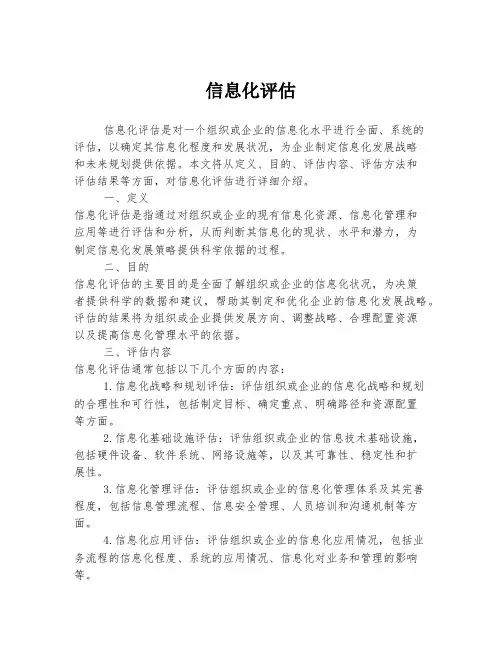 信息化评估

信息化评估是对一个组织或企业的信息化水平进行全面、系统的评估，以确定其信息化程度和发展状况，为企业制定信息化发展战略和未来规划提供依据。本文将从定义、目的、评估内容、评估方法和评估结果等方面，对信息化评估进行详细介绍。

一、定义

信息化评估是指通过对组织或企业的现有信息化资源、信息化管理和应用等进行评估和分析，从而判断其信息化的现状、水平和潜力，为制定信息化发展策略提供科学依据的过程。

二、目的

信息化评估的主要目的是全面了解组织或企业的信息化状况，为决策者提供科学的数据和建议，帮助其制定和优化企业的信息化发展战略。评估的结果将为组织或企业提供发展方向、调整战略、合理配置资源以及提高信息化管理水平的依据。

三、评估内容

信息化评估通常包括以下几个方面的内容：

1.信息化战略和规划评估：评估组织或企业的信息化战略和规划的合理性和可行性，包括制定目标、确定重点、明确路径和资源配置等方面。

2.信息化基础设施评估：评估组织或企业的信息技术基础设施，包括硬件设备、软件系统、网络设施等，以及其可靠性、稳定性和扩展性。

3.信息化管理评估：评估组织或企业的信息化管理体系及其完善程度，包括信息管理流程、信息安全管理、人员培训和沟通机制等方面。

4.信息化应用评估：评估组织或企业的信息化应用情况，包括业务流程的信息化程度、系统的应用情况、信息化对业务和管理的影响等。